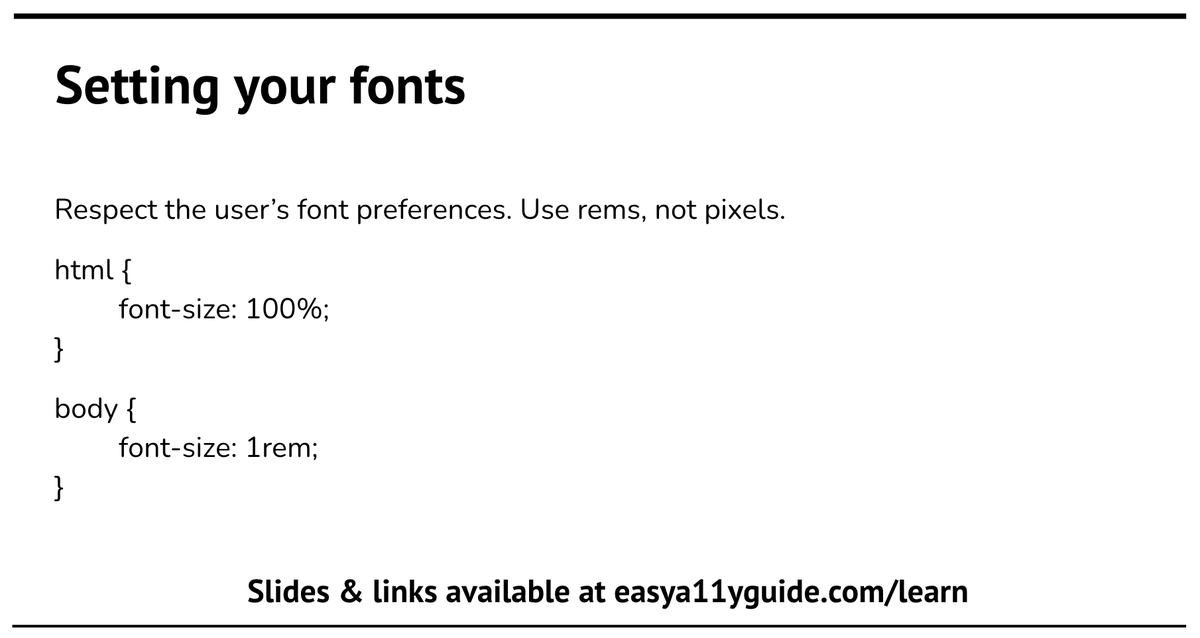 Setting your fonts

Respect the user's font preferences. Use rems, not pixels.

html {
font-size: 100%;
}

body {
font-size: 1rem;
}

Slides & links available at easya11yguide.com/learn